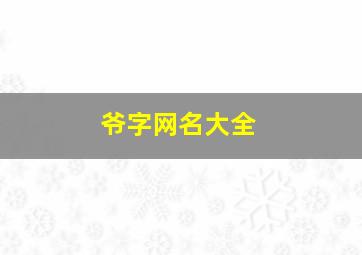 爷字网名大全